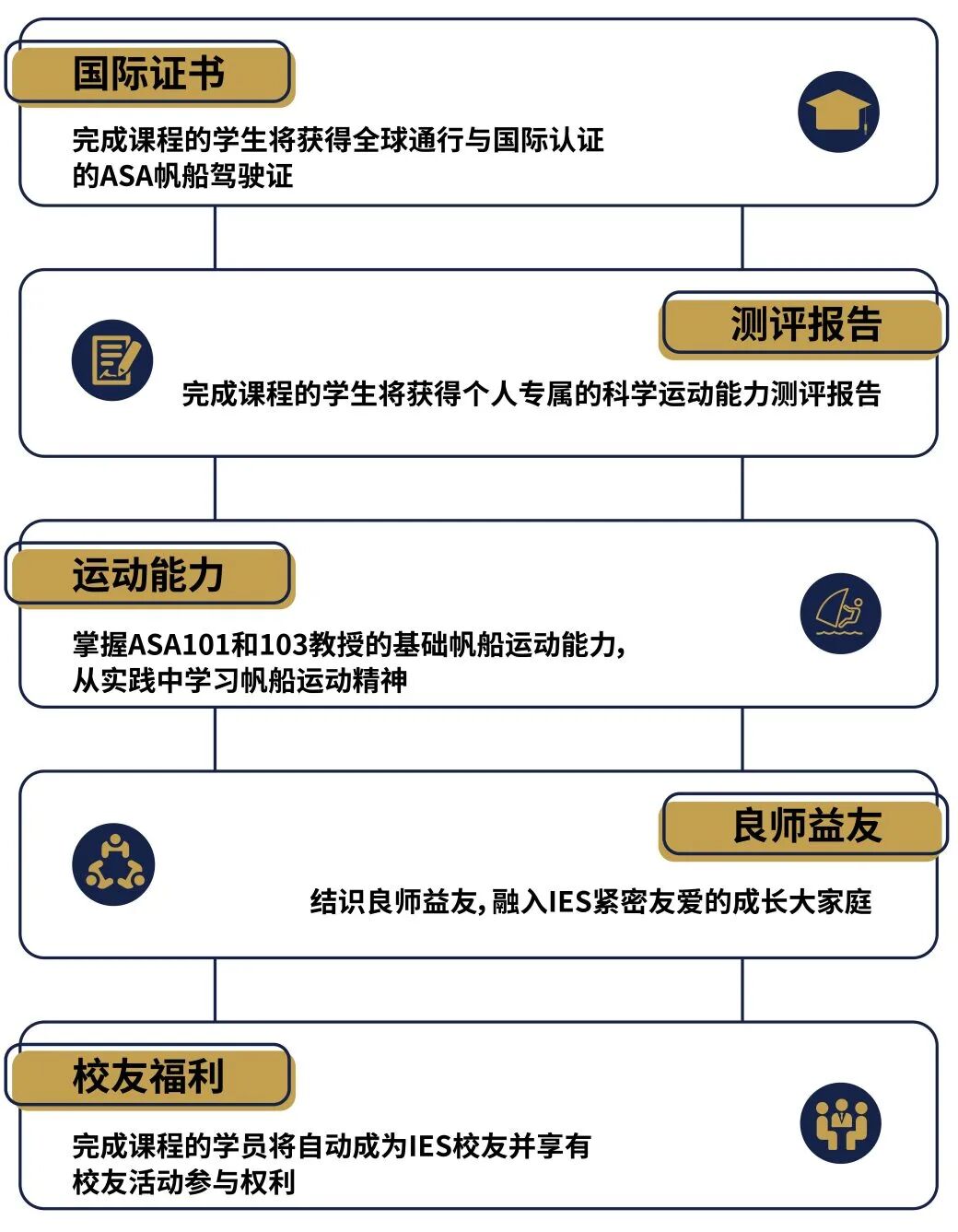 国际证书

完成课程的学生将获得全球通行与国际认证的ASA帆船驾驶证

测评报告

完成课程的学生将获得个人专属的科学运动能力测评报告

运动能力

掌握ASA101和103教授的基础帆船运动能力，从实践中学习帆船运动精神

良师益友

结识良师益友，融入IES紧密友爱的成长大家庭

校友福利

完成课程的学员将自动成为IES校友并享有校友活动参与权利